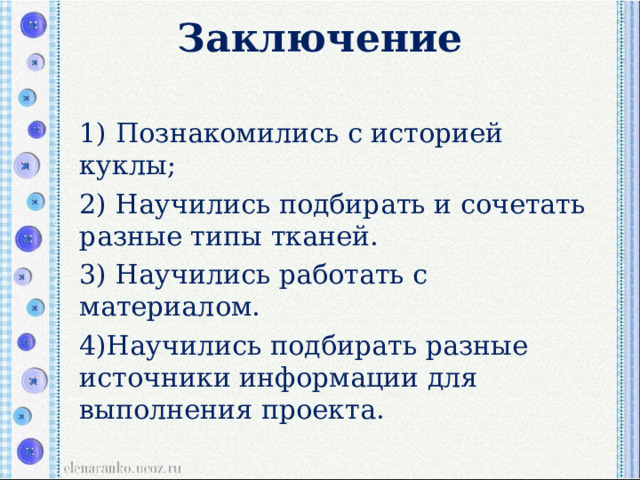 Заключение

1) Познакомились с историей куклы;

2) Научились подбирать и сочетать разные типы тканей.

3) Научились работать с материалом.

4)Научились подбирать разные источники информации для выполнения проекта.

elenaranko.ucoz.ru